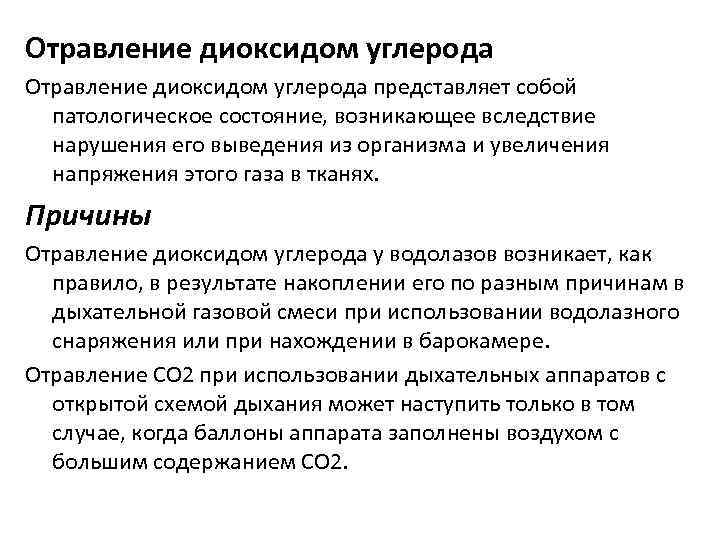 Отравление диоксидом углерода

Отравление диоксидом углерода представляет собой патологическое состояние, возникающее вследствие нарушения его выведения из организма и увеличения напряжения этого газа в тканях.

Причины

Отравление диоксидом углерода у водолазов возникает, как правило, в результате накоплении его по разным причинам в дыхательной газовой смеси при использовании водолазного снаряжения или при нахождении в барокамере.

Отравление СО2 при использовании дыхательных аппаратов с открытой схемой дыхания может наступить только в том случае, когда баллоны аппарата заполнены воздухом с большим содержанием СО2.